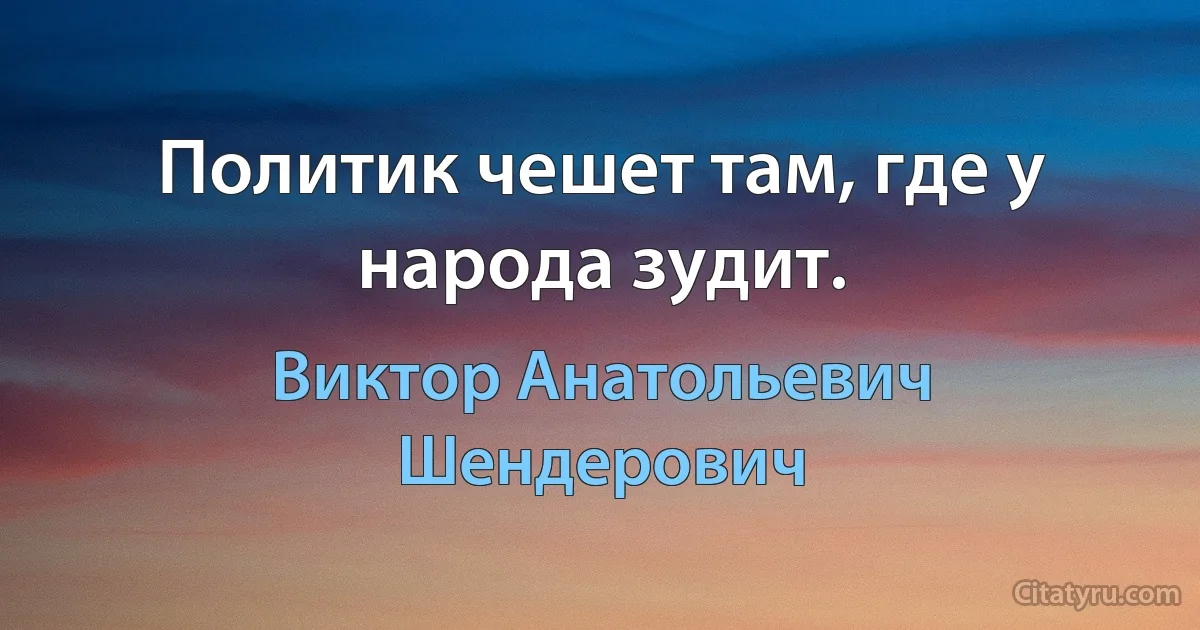 Политик чешет там, где у народа зудит.

Виктор Анатольевич Шендерович

Citatyru.com